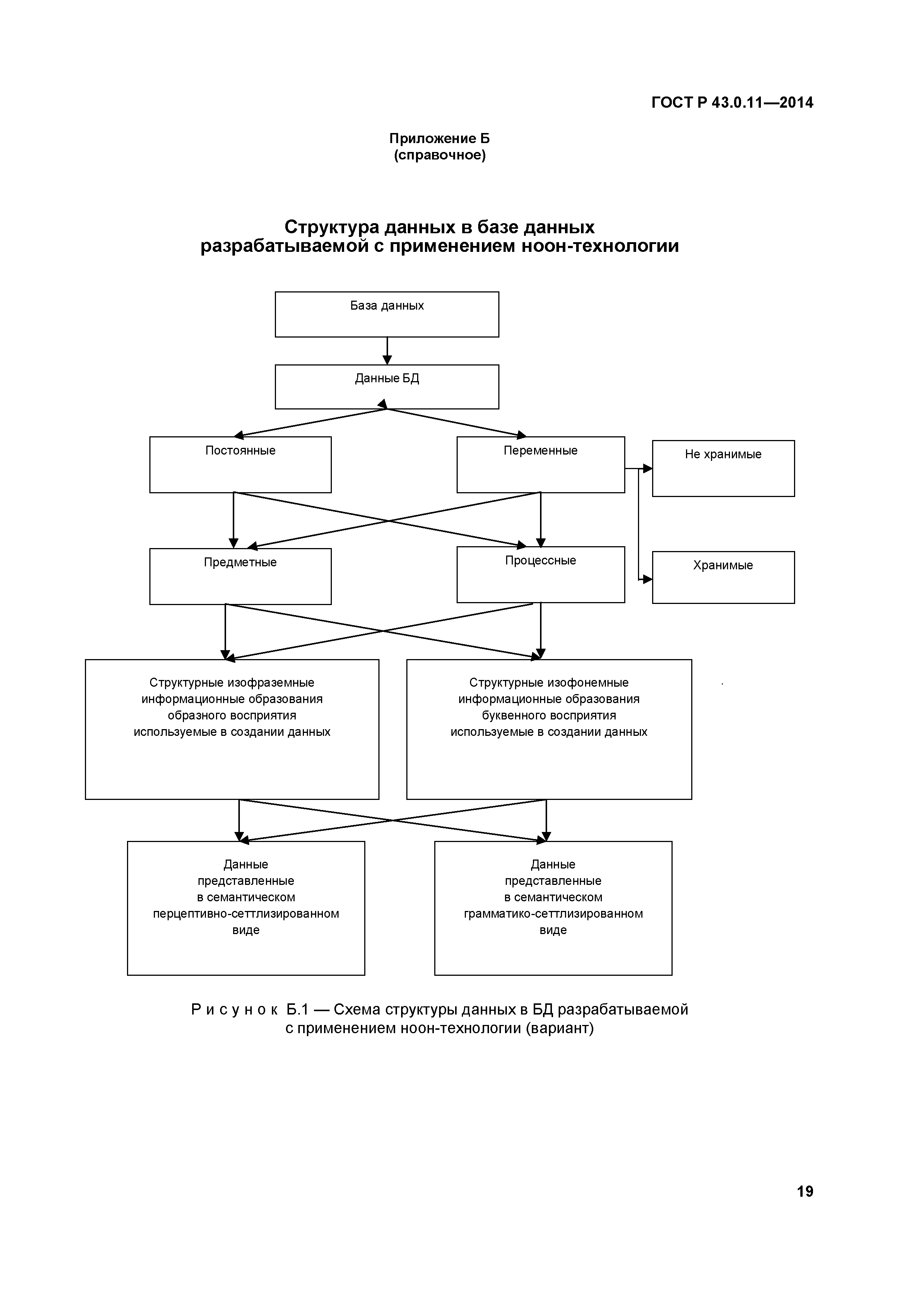 ГОСТ Р 43.0.11—2014

Приложение Б
(справочное)

Структура данных в базе данных
разрабатываемой с применением ноон-технологии

База данных

Данные БД

Постоянные

Переменные

Не хранимые

Предметные

Процессные

Хранимые

Структурные изофраземные информационные образования образного восприятия используемые в создании данных

Структурные изофонемные информационные образования буквенного восприятия используемые в создании данных

Данные представленные в семантическом перцептивно-сеттлизированном виде

Данные представленные в семантическом грамматико-сеттлизированном виде

Рисунок Б.1 — Схема структуры данных в БД разрабатываемой с применением ноон-технологии (вариант)

19